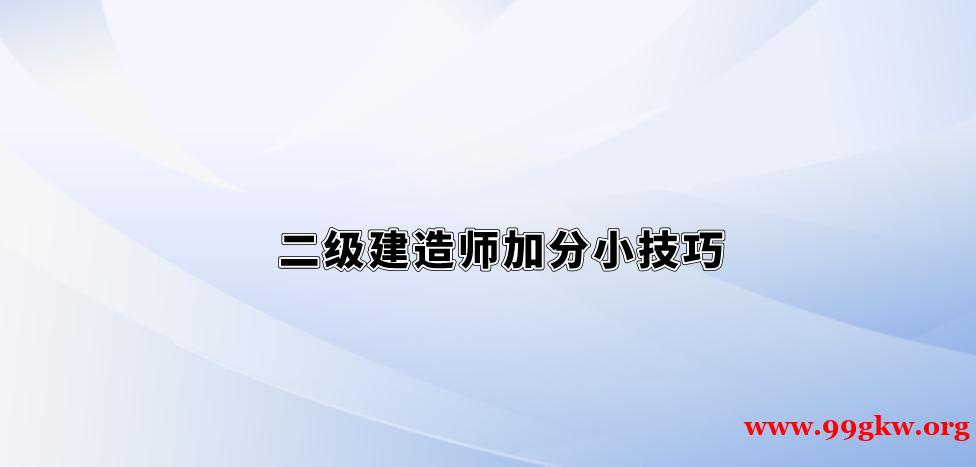 二级建造师加分小技巧

www.99gkw.org